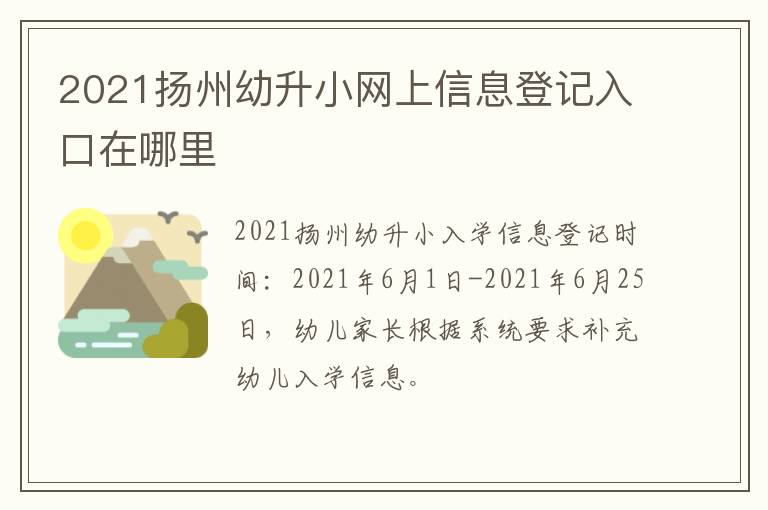 2021扬州幼升小网上信息登记入口在哪里

2021扬州幼升小入学信息登记时间：2021年6月1日-2021年6月25日，幼儿家长根据系统要求补充幼儿入学信息。